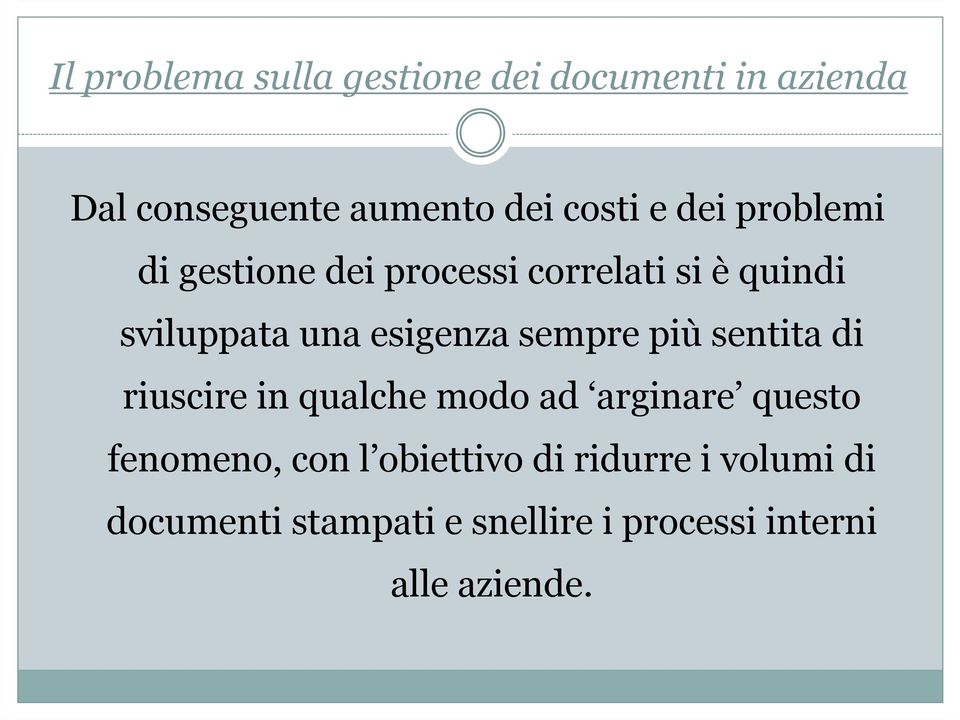 Il problema sulla gestione dei documenti in azienda

Dal conseguente aumento dei costi e dei problemi di gestione dei processi correlati si è quindi sviluppata una esigenza sempre più sentita di riuscire in qualche modo ad ‘arginare’ questo fenomeno, con l’obiettivo di ridurre i volumi di documenti stampati e snellire i processi interni alle aziende.